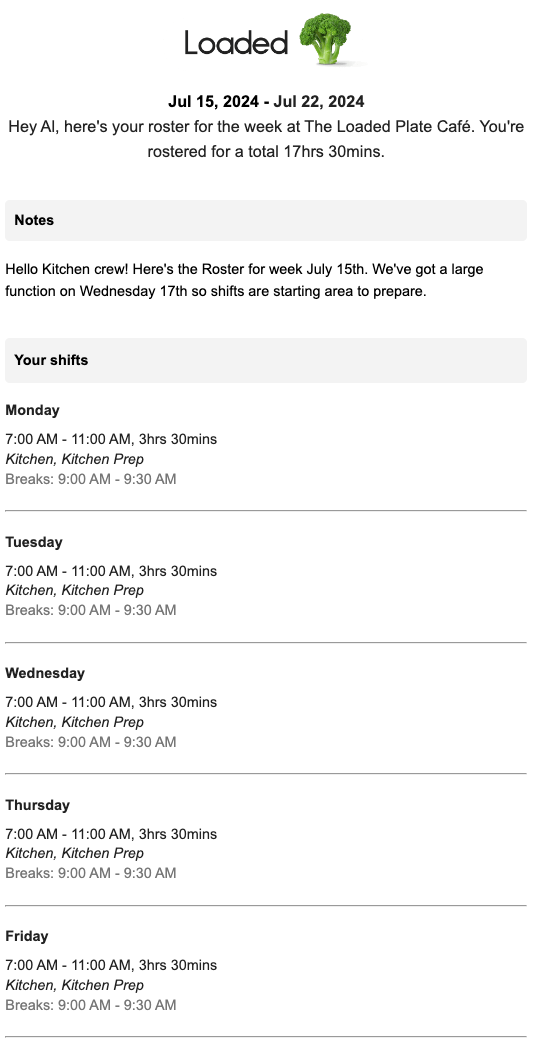 Loaded

Jul 15, 2024 - Jul 22, 2024
Hey Al, here's your roster for the week at The Loaded Plate Café. You're rostered for a total 17hrs 30mins.

Notes

Hello Kitchen crew! Here's the Roster for week July 15th. We've got a large function on Wednesday 17th so shifts are starting area to prepare.

Your shifts

Monday

7:00 AM - 11:00 AM, 3hrs 30mins
Kitchen, Kitchen Prep
Breaks: 9:00 AM - 9:30 AM

Tuesday

7:00 AM - 11:00 AM, 3hrs 30mins
Kitchen, Kitchen Prep
Breaks: 9:00 AM - 9:30 AM

Wednesday

7:00 AM - 11:00 AM, 3hrs 30mins
Kitchen, Kitchen Prep
Breaks: 9:00 AM - 9:30 AM

Thursday

7:00 AM - 11:00 AM, 3hrs 30mins
Kitchen, Kitchen Prep
Breaks: 9:00 AM - 9:30 AM

Friday

7:00 AM - 11:00 AM, 3hrs 30mins
Kitchen, Kitchen Prep
Breaks: 9:00 AM - 9:30 AM